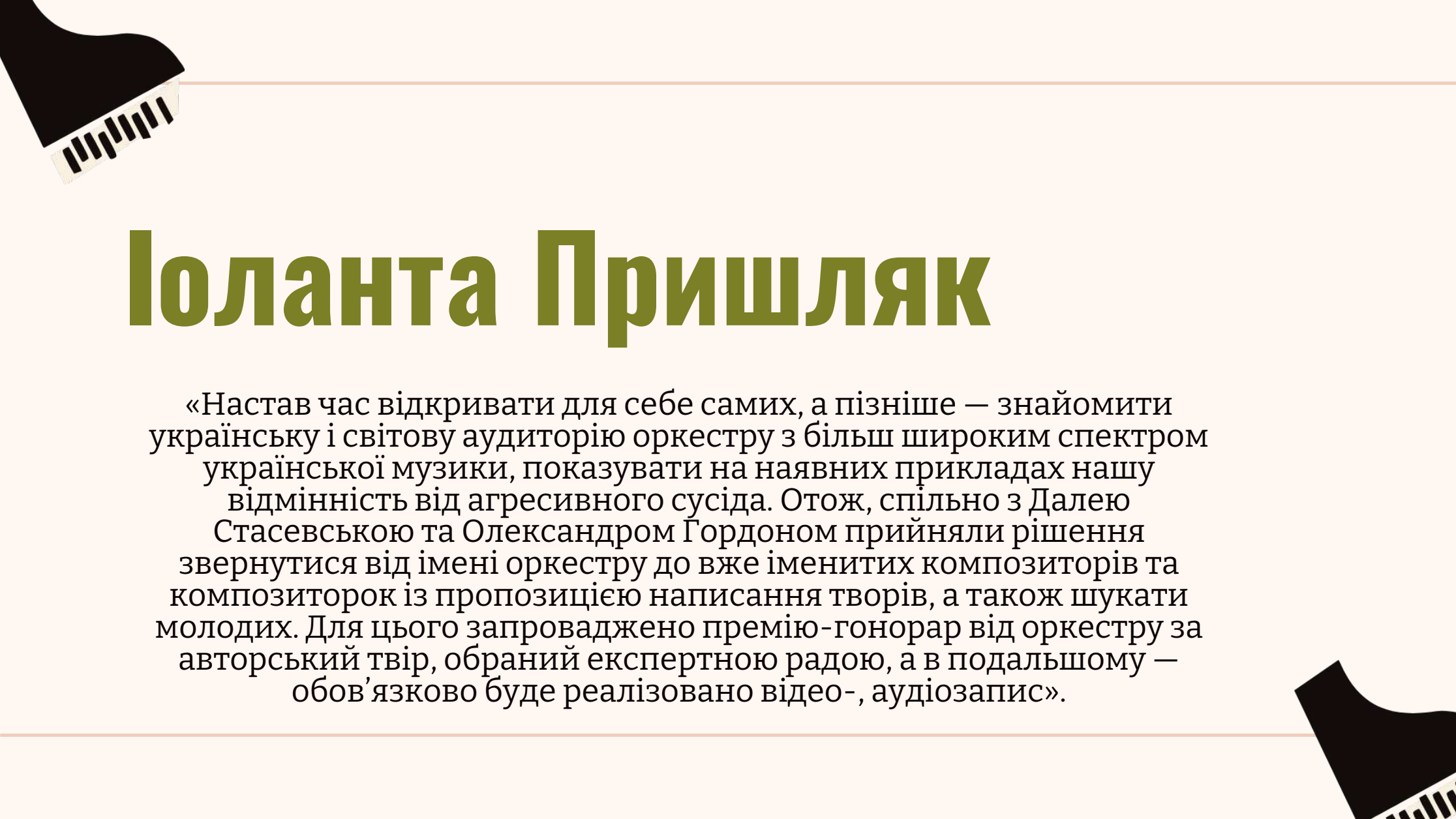 Іоланта Пришляк

«Настав час відкривати для себе самих, а пізніше — знайомити українську і світову аудиторію оркестру з більш широким спектром української музики, показувати на наявних прикладах нашу відмінність від агресивного сусіда. Отож, спільно з Далею Стасевською та Олександром Гордоном прийняли рішення звернутися від імені оркестру до вже іменитих композиторів та композиторок із пропозицією написання творів, а також шукати молодих. Для цього запроваджено премію-гонорар від оркестру за авторський твір, обраний експертною радою, а в подальшому — обов’язково буде реалізовано відео-, аудіозапис».